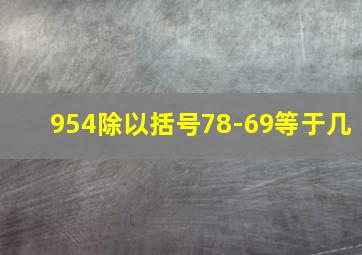 954除以括号78-69等于几